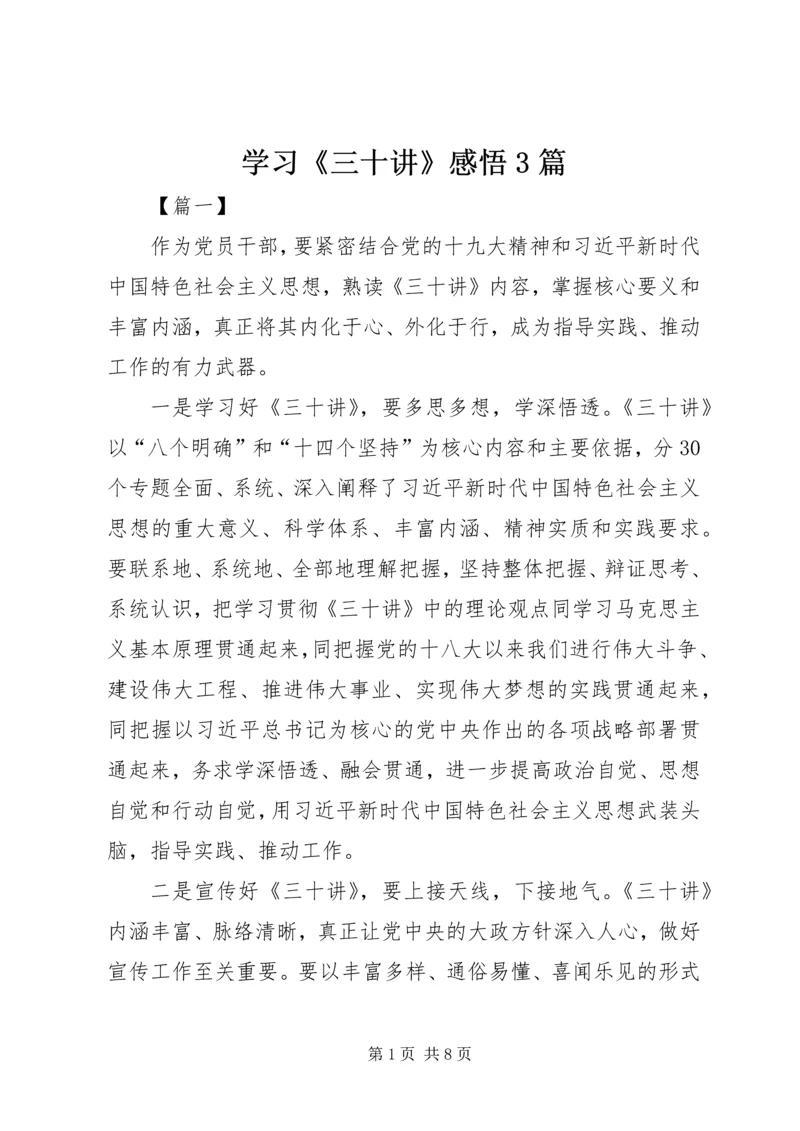 学习《三十讲》感悟3篇

【篇一】

作为党员干部，要紧密结合党的十九大精神和习近平新时代中国特色社会主义思想，熟读《三十讲》内容，掌握核心要义和丰富内涵，真正将其内化于心、外化于行，成为指导实践、推动工作的有力武器。

一是学习好《三十讲》，要多思多想，学深悟透。《三十讲》以“八个明确”和“十四个坚持”为核心内容和主要依据，分30个专题全面、系统、深入阐释了习近平新时代中国特色社会主义思想的重大意义、科学体系、丰富内涵、精神实质和实践要求。要联系地、系统地、全部地理解把握，坚持整体把握、辩证思考、系统认识，把学习贯彻《三十讲》中的理论观点同学习马克思主义基本原理贯通起来，同把握党的十八大以来我们进行伟大斗争、建设伟大工程、推进伟大事业、实现伟大梦想的实践贯通起来，同把握以习近平总书记为核心的党中央作出的各项战略部署贯通起来，务求学深悟透、融会贯通，进一步提高政治自觉、思想自觉和行动自觉，用习近平新时代中国特色社会主义思想武装头脑，指导实践、推动工作。

二是宣传好《三十讲》，要上接天线，下接地气。《三十讲》内涵丰富、脉络清晰，真正让党中央的大政方针深入人心，做好宣传工作至关重要。要以丰富多样、通俗易懂、喜闻乐见的形式

第1页 共8页